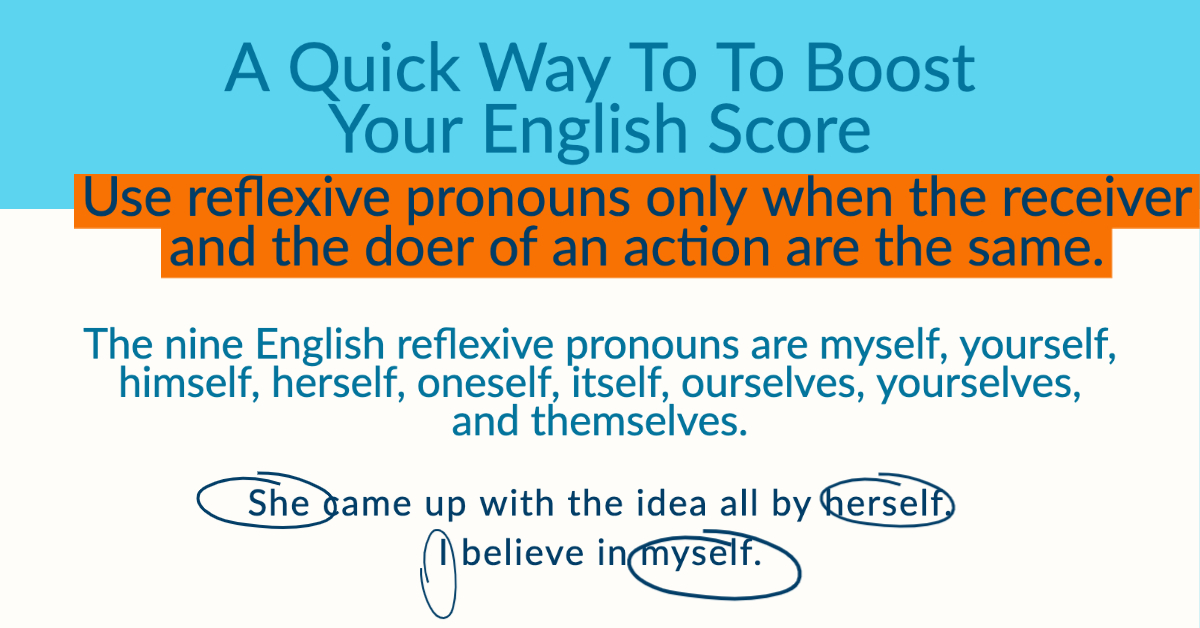 A Quick Way To To Boost Your English Score

Use reflexive pronouns only when the receiver and the doer of an action are the same.

The nine English reflexive pronouns are myself, yourself, himself, herself, oneself, itself, ourselves, yourselves, and themselves.

She came up with the idea all by herself.

I believe in myself.